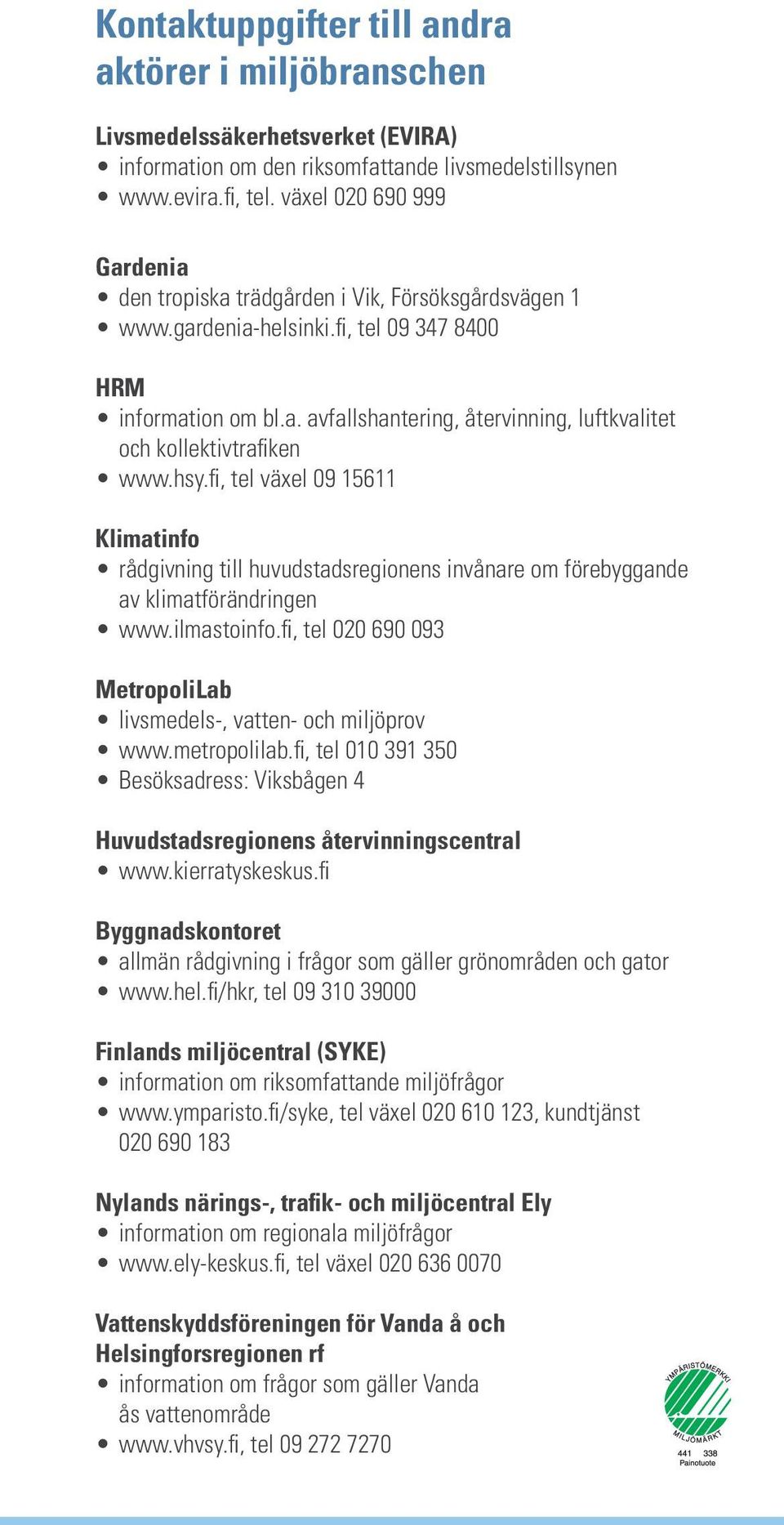 Kontaktuppgifter till andra aktörer i miljöbranschen

Livsmedelssäkerhetsverket (EVIRA)
• information om den riksomfattande livsmedelstillsynen
• www.evira.fi, tel. växel 020 690 999

Gardenia
• den tropiska trädgården i Vik, Försöksgårdsvägen 1
• www.gardenia-helsinki.fi, tel 09 347 8400

HRM
• information om bl.a. avfallshantering, återvinning, luftkvalitet och kollektivtrafiken
• www.hsy.fi, tel växel 09 15611

Klimatinfo
• rådgivning till huvudstadsregionens invånare om förebyggande av klimatförändringen
• www.ilmastoinfo.fi, tel 020 690 093

MetropoliLab
• livsmedels-, vatten- och miljöprov
• www.metropolilab.fi, tel 010 391 350
• Besöksadress: Viksbågen 4

Huvudstadsregionens återvinningscentral
• www.kierratyskeskus.fi

Byggnadskontoret
• allmän rådgivning i frågor som gäller grönområden och gator
• www.hel.fi/hkr, tel 09 310 39000

Finlands miljöcentral (SYKE)
• information om riksomfattande miljöfrågor
• www.ymparisto.fi/syke, tel växel 020 610 123, kundtjänst 020 690 183

Nylands närings-, trafik- och miljöcentral Ely
• information om regionala miljöfrågor
• www.ely-keskus.fi, tel växel 020 636 0070

Vattenskyddsföreningen för Vanda å och Helsingforsregionen rf
• information om frågor som gäller Vanda ås vattenområde
• www.vhvsy.fi, tel 09 272 7270

YMPÄRISTÖMERKKI
MILJÖMÄRKT
441 338
Painotuote